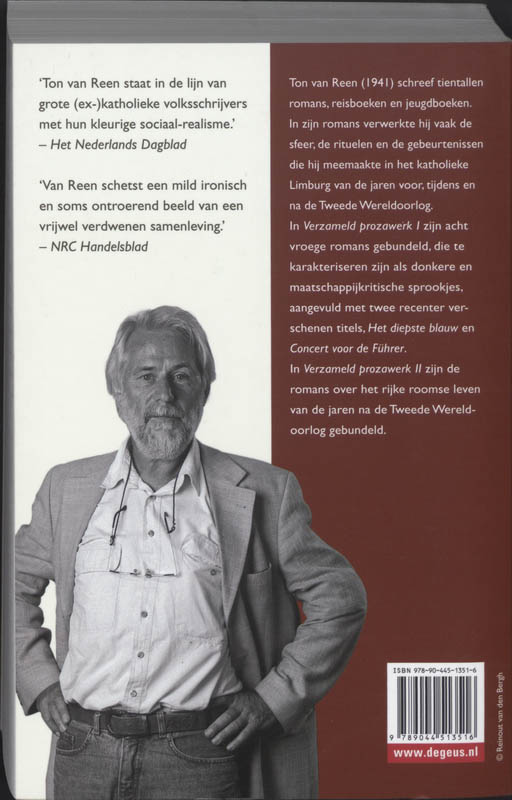 'Ton van Reen staat in de lijn van grote (ex-)katholieke volksschrijvers met hun kleurige sociaal-realisme.'
– Het Nederlands Dagblad

'Van Reen schetst een mild ironisch en soms ontroerend beeld van een vrijwel verdwenen samenleving.'
– NRC Handelsblad

Ton van Reen (1941) schreef tientallen romans, reisboeken en jeugdboeken. In zijn romans verwerkte hij vaak de sfeer, de rituelen en de gebeurtenissen die hij meemaakte in het katholieke Limburg van de jaren voor, tijdens en na de Tweede Wereldoorlog.
In Verzameld prozawerk I zijn acht vroege romans gebundeld, die te karakteriseren zijn als donkere en maatschappijkritische sprookjes, aangevuld met twee recenter verschenen titels, Het diepste blauw en Concert voor de Führer.
In Verzameld prozawerk II zijn de romans over het rijke roomse leven van de jaren na de Tweede Wereldoorlog gebundeld.

ISBN 978-90-445-1351-6
9 789044 513516
www.degeus.nl
© Reinout van den Bergh